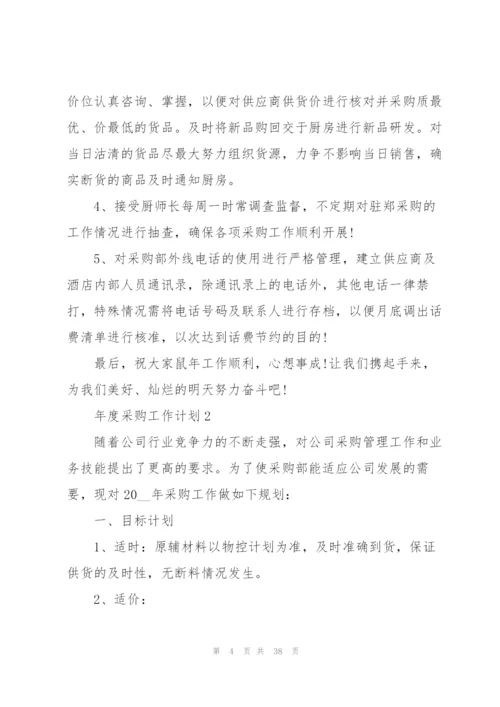 价位认真咨询、掌握，以便对供应商供货价进行核对并采购质最优、价最低的货品。及时将新品购回交于厨房进行新品研发。对当日沽清的货品尽最大努力组织货源，力争不影响当日销售，确实断货的商品及时通知厨房。

4、接受厨师长每周一时常调查监督，不定期对驻郑采购的工作情况进行抽查，确保各项采购工作顺利开展!

5、对采购部外线电话的使用进行严格管理，建立供应商及酒店内部人员通讯录，除通讯录上的电话外，其他电话一律禁打，特殊情况需将电话号码及联系人进行存档，以便月底调出话费清单进行核准，以次达到话费节约的目的!

最后，祝大家鼠年工作顺利，心想事成!让我们携起手来，为我们美好、灿烂的明天努力奋斗吧!

年度采购工作计划2

随着公司行业竞争力的不断走强，对公司采购管理工作和业务技能提出了更高的要求。为了使采购部能适应公司发展的需要，现对20__年采购工作做如下规划：

一、目标计划

1、适时：原辅材料以物控计划为准，及时准确到货，保证供货的及时性，无断料情况发生。

2、适价：

第 4 页 共 38 页